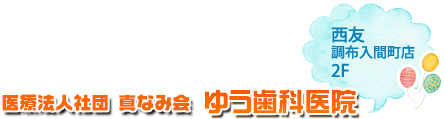 西友
調布入間町店
2F

医療法人社団 真なみ会 ゆう歯科医院